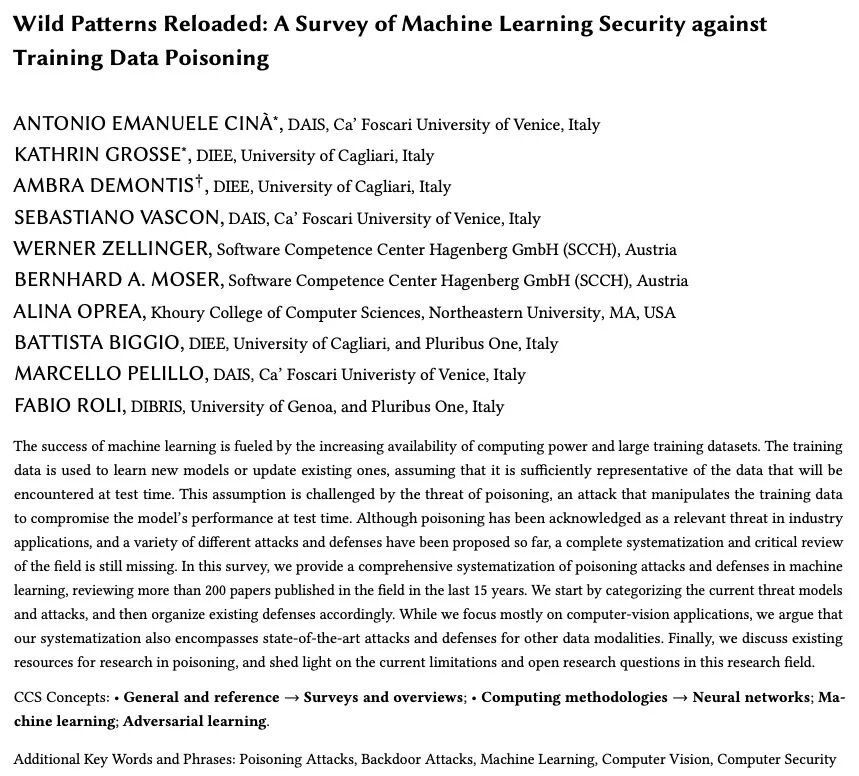 Wild Patterns Reloaded: A Survey of Machine Learning Security against Training Data Poisoning

ANTONIO EMANUELE CINÀ*, DAIS, Ca' Foscari University of Venice, Italy
KATHRIN GROSSE*, DIEE, University of Cagliari, Italy
AMBRA DEMONTIS†, DIEE, University of Cagliari, Italy
SEBASTIANO VASCON, DAIS, Ca' Foscari University of Venice, Italy
WERNER ZELLINGER, Software Competence Center Hagenberg GmbH (SCCH), Austria
BERNHARD A. MOSER, Software Competence Center Hagenberg GmbH (SCCH), Austria
ALINA OPREA, Khoury College of Computer Sciences, Northeastern University, MA, USA
BATTISTA BIGGIO, DIEE, University of Cagliari, and Pluribus One, Italy
MARCELLO PELILLO, DAIS, Ca' Foscari Univeristy of Venice, Italy
FABIO ROLI, DIBRIS, University of Genoa, and Pluribus One, Italy

The success of machine learning is fueled by the increasing availability of computing power and large training datasets. The training data is used to learn new models or update existing ones, assuming that it is sufficiently representative of the data that will be encountered at test time. This assumption is challenged by the threat of poisoning, an attack that manipulates the training data to compromise the model's performance at test time. Although poisoning has been acknowledged as a relevant threat in industry applications, and a variety of different attacks and defenses have been proposed so far, a complete systematization and critical review of the field is still missing. In this survey, we provide a comprehensive systematization of poisoning attacks and defenses in machine learning, reviewing more than 200 papers published in the field in the last 15 years. We start by categorizing the current threat models and attacks, and then organize existing defenses accordingly. While we focus mostly on computer-vision applications, we argue that our systematization also encompasses state-of-the-art attacks and defenses for other data modalities. Finally, we discuss existing resources for research in poisoning, and shed light on the current limitations and open research questions in this research field.

CCS Concepts: • General and reference → Surveys and overviews; • Computing methodologies → Neural networks; Machine learning; Adversarial learning.

Additional Key Words and Phrases: Poisoning Attacks, Backdoor Attacks, Machine Learning, Computer Vision, Computer Security